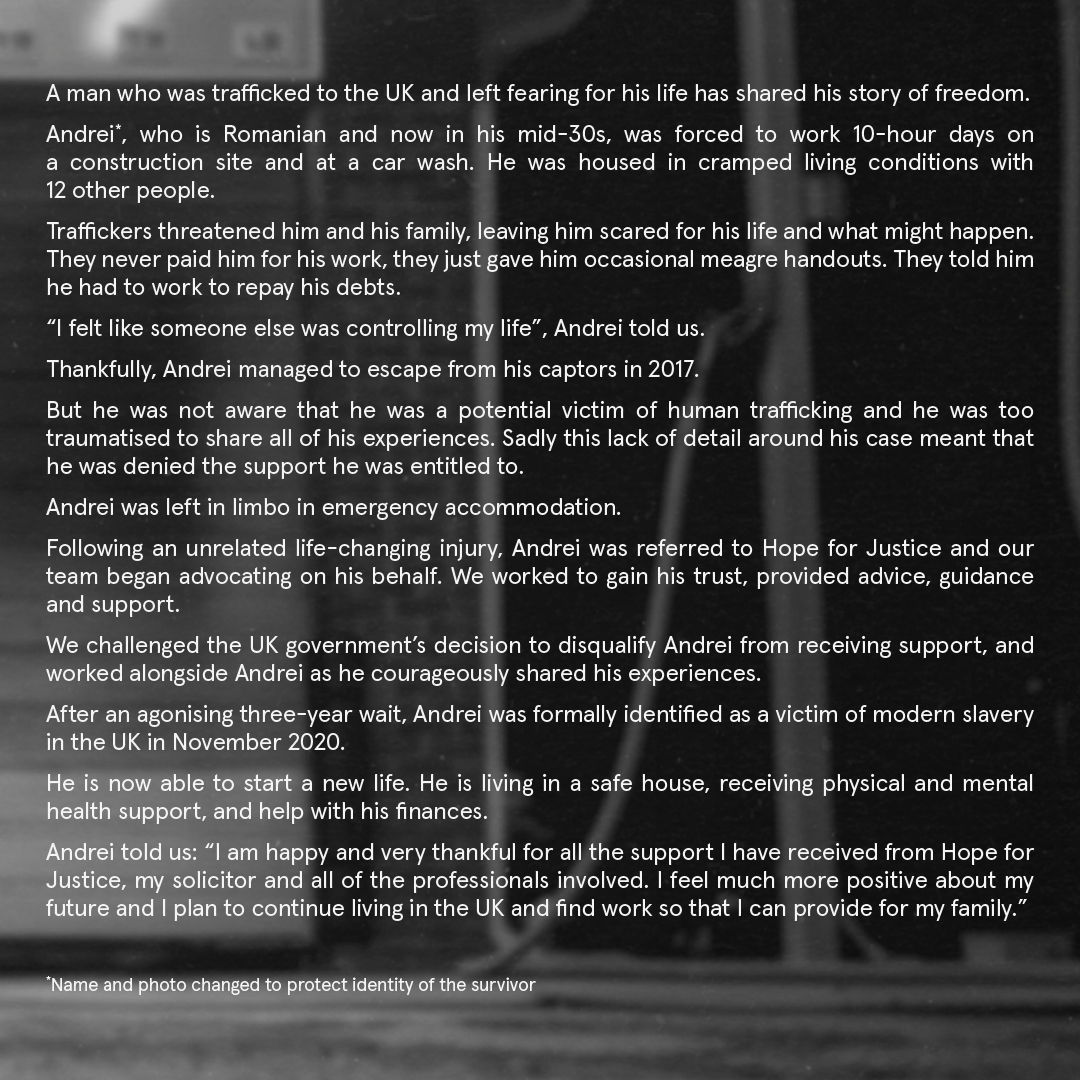 A man who was trafficked to the UK and left fearing for his life has shared his story of freedom.

Andrei*, who is Romanian and now in his mid-30s, was forced to work 10-hour days on a construction site and at a car wash. He was housed in cramped living conditions with 12 other people.

Traffickers threatened him and his family, leaving him scared for his life and what might happen. They never paid him for his work, they just gave him occasional meagre handouts. They told him he had to work to repay his debts.

“I felt like someone else was controlling my life”, Andrei told us.

Thankfully, Andrei managed to escape from his captors in 2017.

But he was not aware that he was a potential victim of human trafficking and he was too traumatised to share all of his experiences. Sadly this lack of detail around his case meant that he was denied the support he was entitled to.

Andrei was left in limbo in emergency accommodation.

Following an unrelated life-changing injury, Andrei was referred to Hope for Justice and our team began advocating on his behalf. We worked to gain his trust, provided advice, guidance and support.

We challenged the UK government’s decision to disqualify Andrei from receiving support, and worked alongside Andrei as he courageously shared his experiences.

After an agonising three-year wait, Andrei was formally identified as a victim of modern slavery in the UK in November 2020.

He is now able to start a new life. He is living in a safe house, receiving physical and mental health support, and help with his finances.

Andrei told us: “I am happy and very thankful for all the support I have received from Hope for Justice, my solicitor and all of the professionals involved. I feel much more positive about my future and I plan to continue living in the UK and find work so that I can provide for my family.”

*Name and photo changed to protect identity of the survivor